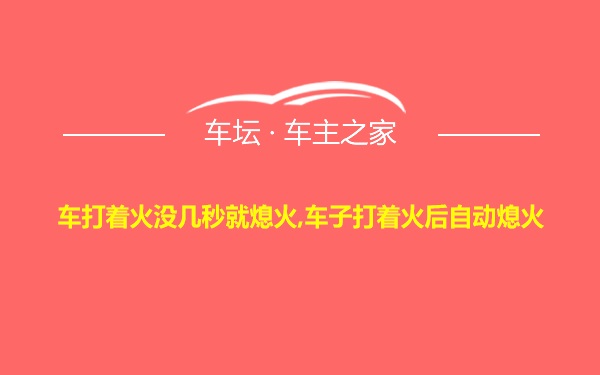 车坛 · 车主之家

车打着火没几秒就熄火,车子打着火后自动熄火